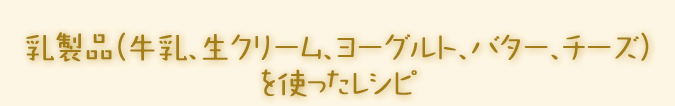 乳製品（牛乳、生クリーム、ヨーグルト、バター、チーズ）を使ったレシピ